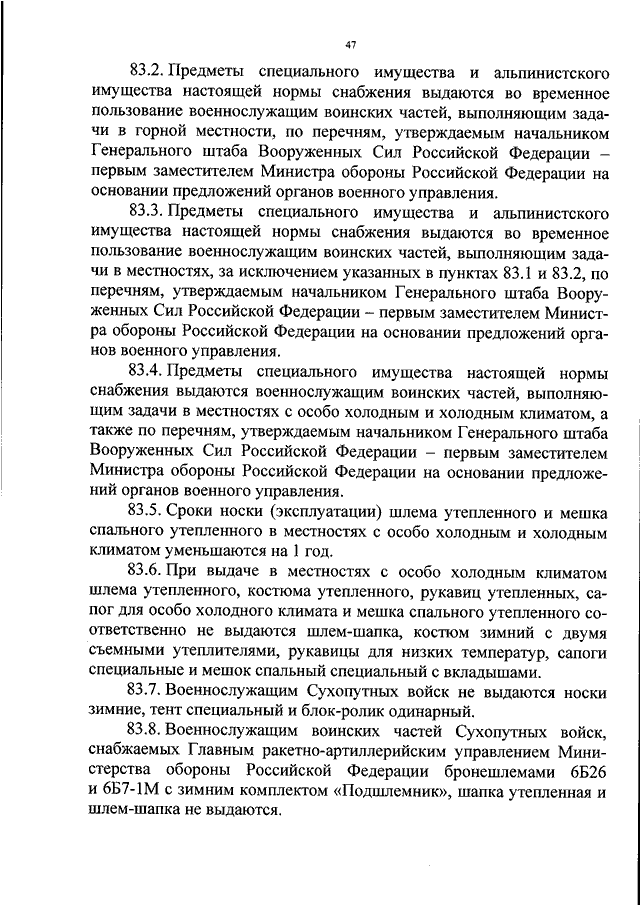 47

83.2. Предметы специального имущества и альпинистского имущества настоящей нормы снабжения выдаются во временное пользование военнослужащим воинских частей, выполняющим задачи в горной местности, по перечням, утверждаемым начальником Генерального штаба Вооруженных Сил Российской Федерации – первым заместителем Министра обороны Российской Федерации на основании предложений органов военного управления.

83.3. Предметы специального имущества и альпинистского имущества настоящей нормы снабжения выдаются во временное пользование военнослужащим воинских частей, выполняющим задачи в местностях, за исключением указанных в пунктах 83.1 и 83.2, по перечням, утверждаемым начальником Генерального штаба Вооруженных Сил Российской Федерации – первым заместителем Министра обороны Российской Федерации на основании предложений органов военного управления.

83.4. Предметы специального имущества настоящей нормы снабжения выдаются военнослужащим воинских частей, выполняющим задачи в местностях с особо холодным и холодным климатом, а также по перечням, утверждаемым начальником Генерального штаба Вооруженных Сил Российской Федерации – первым заместителем Министра обороны Российской Федерации на основании предложений органов военного управления.

83.5. Сроки носки (эксплуатации) шлема утепленного и мешка спального утепленного в местностях с особо холодным и холодным климатом уменьшаются на 1 год.

83.6. При выдаче в местностях с особо холодным климатом шлема утепленного, костюма утепленного, рукавиц утепленных, сапог для особо холодного климата и мешка спального утепленного соответственно не выдаются шлем-шапка, костюм зимний с двумя съемными утеплителями, рукавицы для низких температур, сапоги специальные и мешок спальный специальный с вкладышами.

83.7. Военнослужащим Сухопутных войск не выдаются носки зимние, тент специальный и блок-ролик одинарный.

83.8. Военнослужащим воинских частей Сухопутных войск, снабжаемых Главным ракетно-артиллерийским управлением Министерства обороны Российской Федерации бронешлемами 6Б26 и 6Б7-1М с зимним комплектом «Подшлемник», шапка утепленная и шлем-шапка не выдаются.